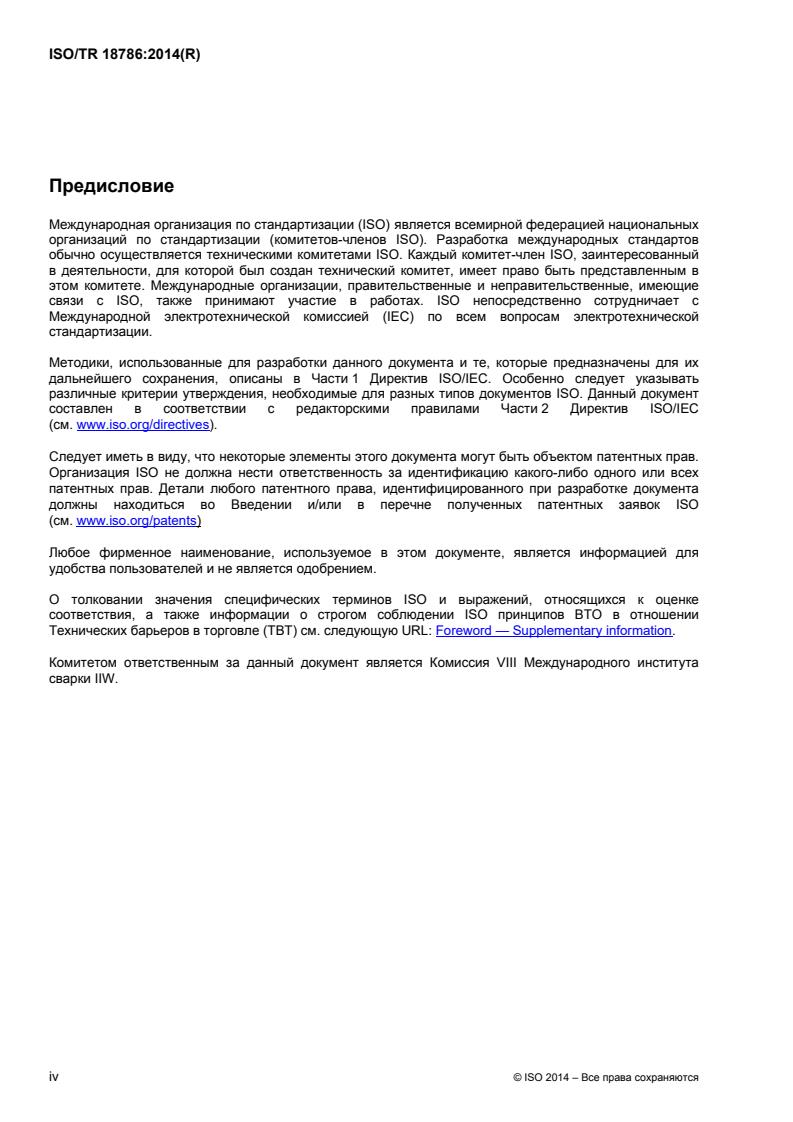 ISO/TR 18786:2014(R)

Предисловие

Международная организация по стандартизации (ISO) является всемирной федерацией национальных организаций по стандартизации (комитетов-членов ISO). Разработка международных стандартов обычно осуществляется техническими комитетами ISO. Каждый комитет-член ISO, заинтересованный в деятельности, для которой был создан технический комитет, имеет право быть представленным в этом комитете. Международные организации, правительственные и неправительственные, имеющие связи с ISO, также принимают участие в работах. ISO непосредственно сотрудничает с Международной электротехнической комиссией (IEC) по всем вопросам электротехнической стандартизации.

Методики, использованные для разработки данного документа и те, которые предназначены для их дальнейшего сохранения, описаны в Части 1 Директив ISO/IEC. Особенно следует указывать различные критерии утверждения, необходимые для разных типов документов ISO. Данный документ составлен в соответствии с редакторскими правилами Части 2 Директив ISO/IEC (см. www.iso.org/directives).

Следует иметь в виду, что некоторые элементы этого документа могут быть объектом патентных прав. Организация ISO не должна нести ответственность за идентификацию какого-либо одного или всех патентных прав. Детали любого патентного права, идентифицированного при разработке документа должны находиться во Введении и/или в перечне полученных патентных заявок ISO (см. www.iso.org/patents)

Любое фирменное наименование, используемое в этом документе, является информацией для удобства пользователей и не является одобрением.

О толковании значения специфических терминов ISO и выражений, относящихся к оценке соответствия, а также информации о строгом соблюдении ISO принципов ВТО в отношении Технических барьеров в торговле (ТВТ) см. следующую URL: Foreword — Supplementary information.

Комитетом ответственным за данный документ является Комиссия VIII Международного института сварки IIW.

iv

© ISO 2014 – Все права сохраняются